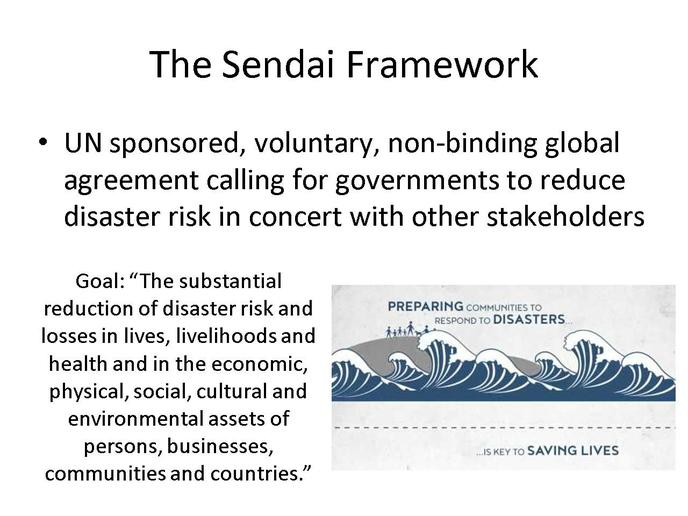 The Sendai Framework

• UN sponsored, voluntary, non-binding global agreement calling for governments to reduce disaster risk in concert with other stakeholders

Goal: “The substantial reduction of disaster risk and losses in lives, livelihoods and health and in the economic, physical, social, cultural and environmental assets of persons, businesses, communities and countries.”

PREPARING COMMUNITIES TO RESPOND TO DISASTERS...

...IS KEY TO SAVING LIVES